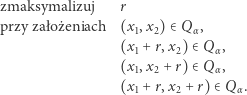 zmaksymalizuj $r$

przy założeniach $(x_1, x_2) \in Q_\alpha$,

$(x_1 + r, x_2) \in Q_\alpha$,

$(x_1, x_2 + r) \in Q_\alpha$,

$(x_1 + r, x_2 + r) \in Q_\alpha$.